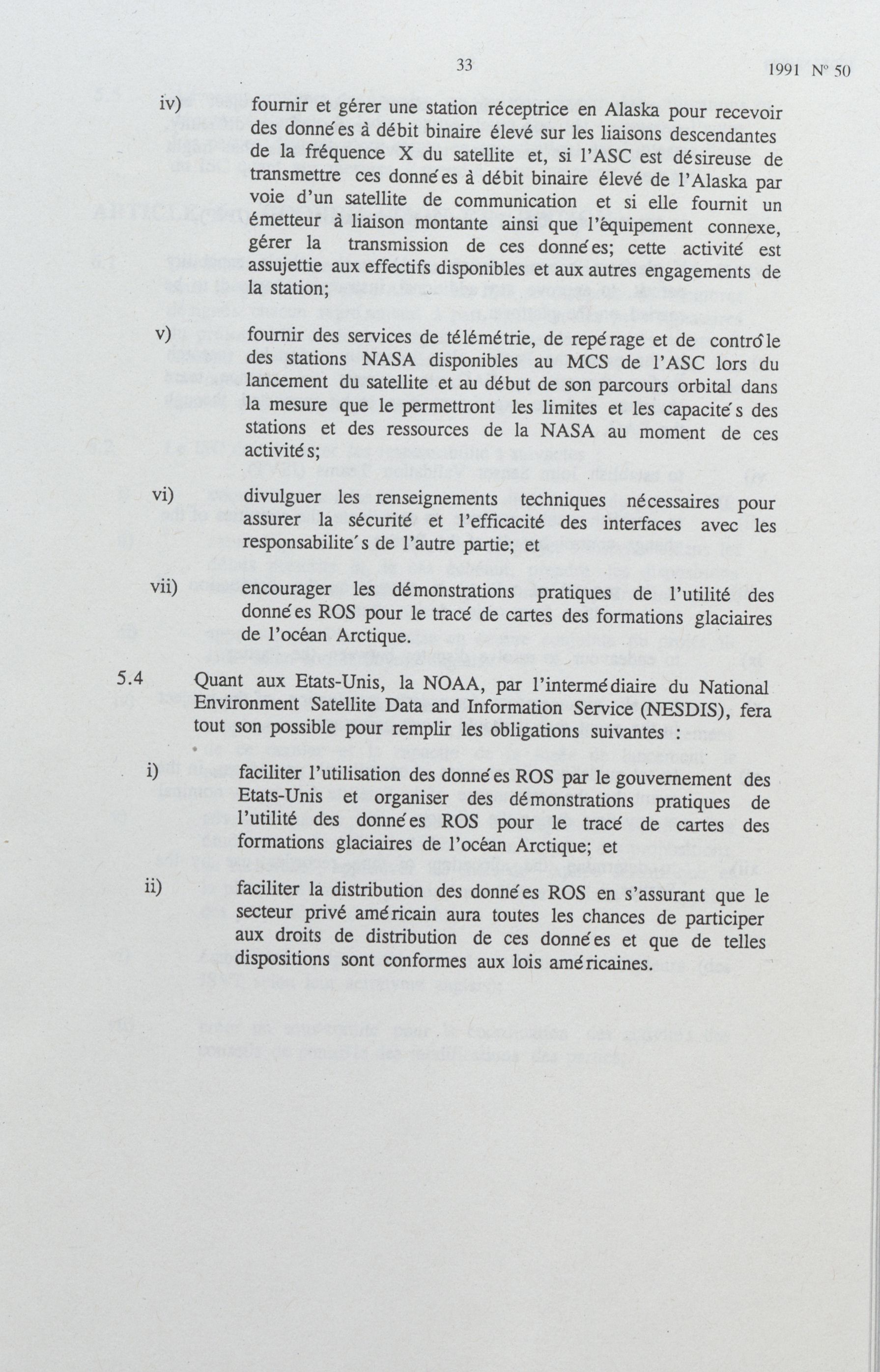 33 1991 N° 50

iv) fournir et gérer une station réceptrice en Alaska pour recevoir des données à débit binaire élevé sur les liaisons descendantes de la fréquence X du satellite et, si l'ASC est désireuse de transmettre ces données à débit binaire élevé de l'Alaska par voie d'un satellite de communication et si elle fournit un émetteur à liaison montante ainsi que l'équipement connexe, gérer la transmission de ces données; cette activité est assujettie aux effectifs disponibles et aux autres engagements de la station;

v) fournir des services de télémétrie, de repérage et de contrôle des stations NASA disponibles au MCS de l'ASC lors du lancement du satellite et au début de son parcours orbital dans la mesure que le permettront les limites et les capacités des stations et des ressources de la NASA au moment de ces activités;

vi) divulguer les renseignements techniques nécessaires pour assurer la sécurité et l'efficacité des interfaces avec les responsabilités de l'autre partie; et

vii) encourager les démonstrations pratiques de l'utilité des données ROS pour le tracé de cartes des formations glaciaires de l'océan Arctique.

5.4 Quant aux Etats-Unis, la NOAA, par l'intermédiaire du National Environment Satellite Data and Information Service (NESDIS), fera tout son possible pour remplir les obligations suivantes :

i) faciliter l'utilisation des données ROS par le gouvernement des Etats-Unis et organiser des démonstrations pratiques de l'utilité des données ROS pour le tracé de cartes des formations glaciaires de l'océan Arctique; et

ii) faciliter la distribution des données ROS en s'assurant que le secteur privé américain aura toutes les chances de participer aux droits de distribution de ces données et que de telles dispositions sont conformes aux lois américaines.